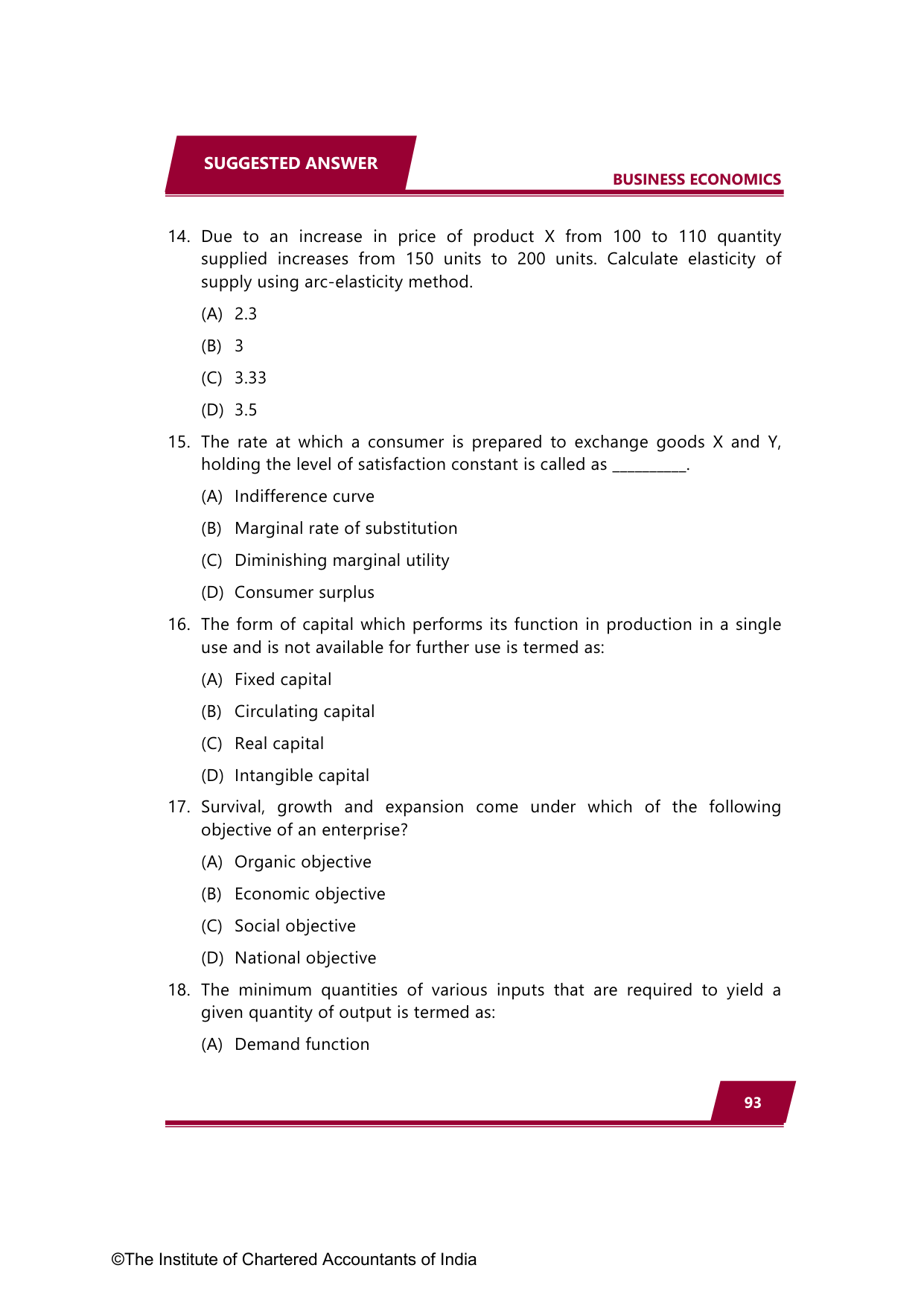 SUGGESTED ANSWER

BUSINESS ECONOMICS

14. Due to an increase in price of product X from 100 to 110 quantity supplied increases from 150 units to 200 units. Calculate elasticity of supply using arc-elasticity method.

(A) 2.3

(B) 3

(C) 3.33

(D) 3.5

15. The rate at which a consumer is prepared to exchange goods X and Y, holding the level of satisfaction constant is called as __________.

(A) Indifference curve

(B) Marginal rate of substitution

(C) Diminishing marginal utility

(D) Consumer surplus

16. The form of capital which performs its function in production in a single use and is not available for further use is termed as:

(A) Fixed capital

(B) Circulating capital

(C) Real capital

(D) Intangible capital

17. Survival, growth and expansion come under which of the following objective of an enterprise?

(A) Organic objective

(B) Economic objective

(C) Social objective

(D) National objective

18. The minimum quantities of various inputs that are required to yield a given quantity of output is termed as:

(A) Demand function

93

©The Institute of Chartered Accountants of India